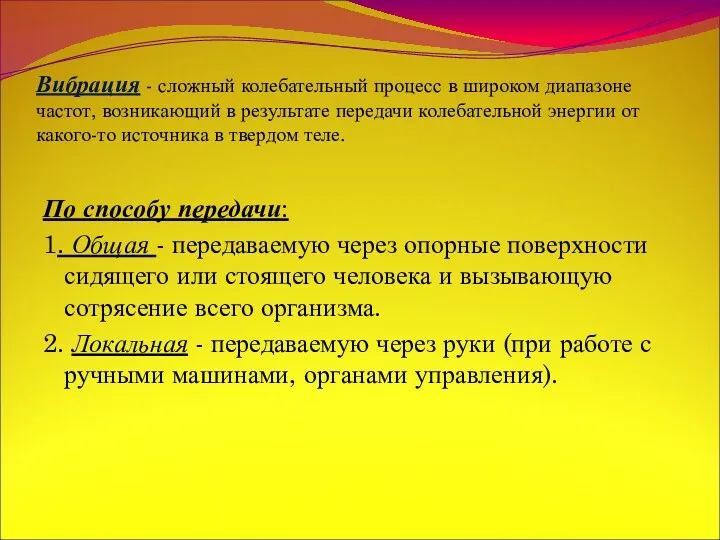 Вибрация - сложный колебательный процесс в широком диапазоне частот, возникающий в результате передачи колебательной энергии от какого-то источника в твердом теле.

По способу передачи:

1. Общая - передаваемую через опорные поверхности сидящего или стоящего человека и вызывающую сотрясение всего организма.

2. Локальная - передаваемую через руки (при работе с ручными машинами, органами управления).